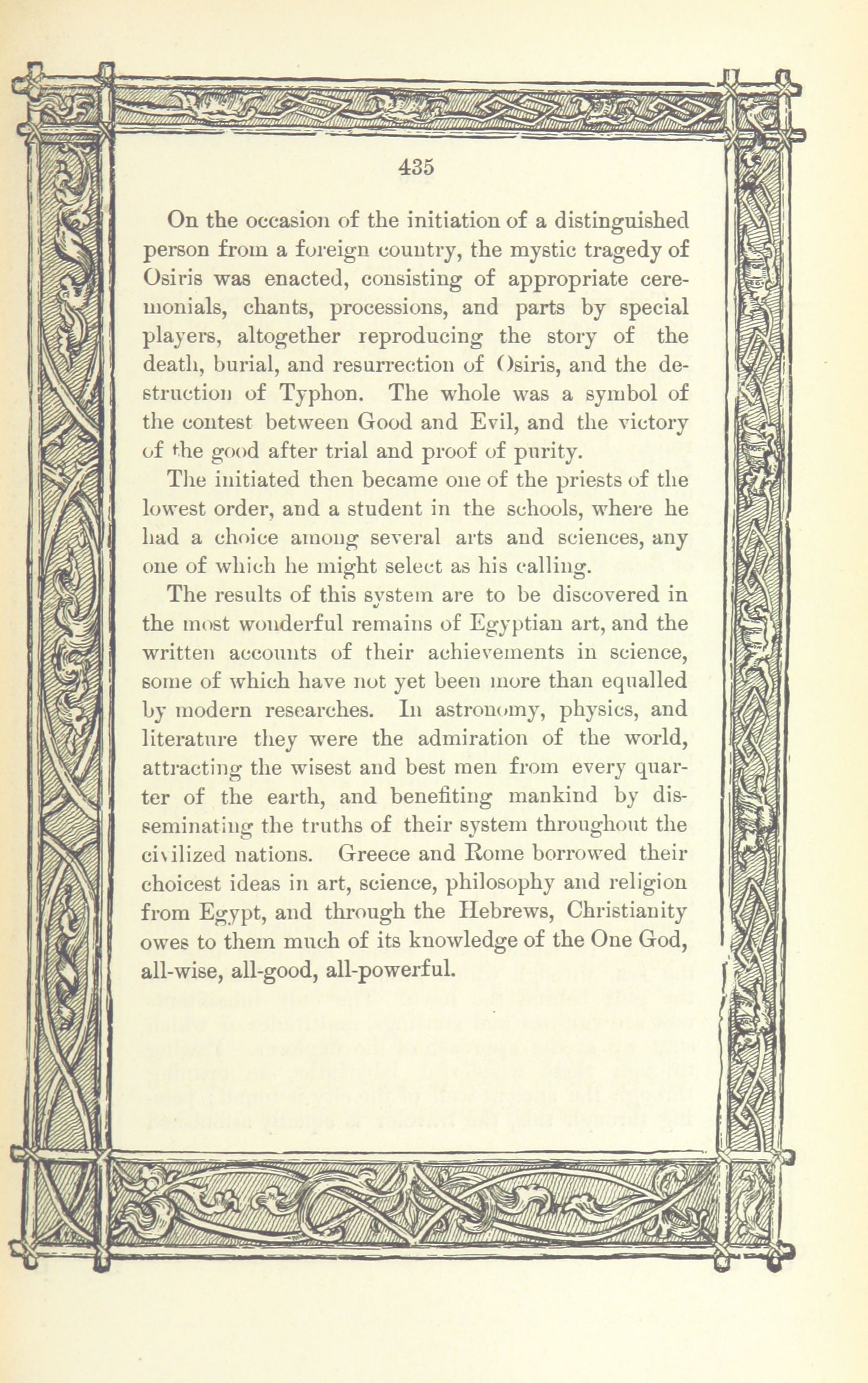 435

On the occasion of the initiation of a distinguished person from a foreign country, the mystic tragedy of Osiris was enacted, consisting of appropriate ceremonials, chants, processions, and parts by special players, altogether reproducing the story of the death, burial, and resurrection of Osiris, and the destruction of Typhon. The whole was a symbol of the contest between Good and Evil, and the victory of the good after trial and proof of purity.

The initiated then became one of the priests of the lowest order, and a student in the schools, where he had a choice among several arts and sciences, any one of which he might select as his calling.

The results of this system are to be discovered in the most wonderful remains of Egyptian art, and the written accounts of their achievements in science, some of which have not yet been more than equalled by modern researches. In astronomy, physics, and literature they were the admiration of the world, attracting the wisest and best men from every quarter of the earth, and benefiting mankind by disseminating the truths of their system throughout the civilized nations. Greece and Rome borrowed their choicest ideas in art, science, philosophy and religion from Egypt, and through the Hebrews, Christianity owes to them much of its knowledge of the One God, all-wise, all-good, all-powerful.